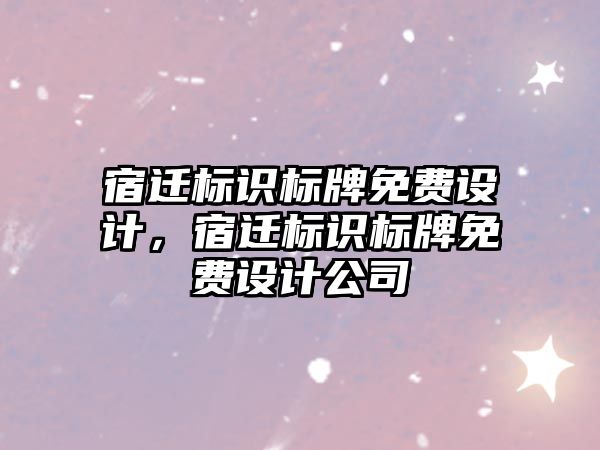 宿迁标识标牌免费设计，宿迁标识标牌免费设计公司